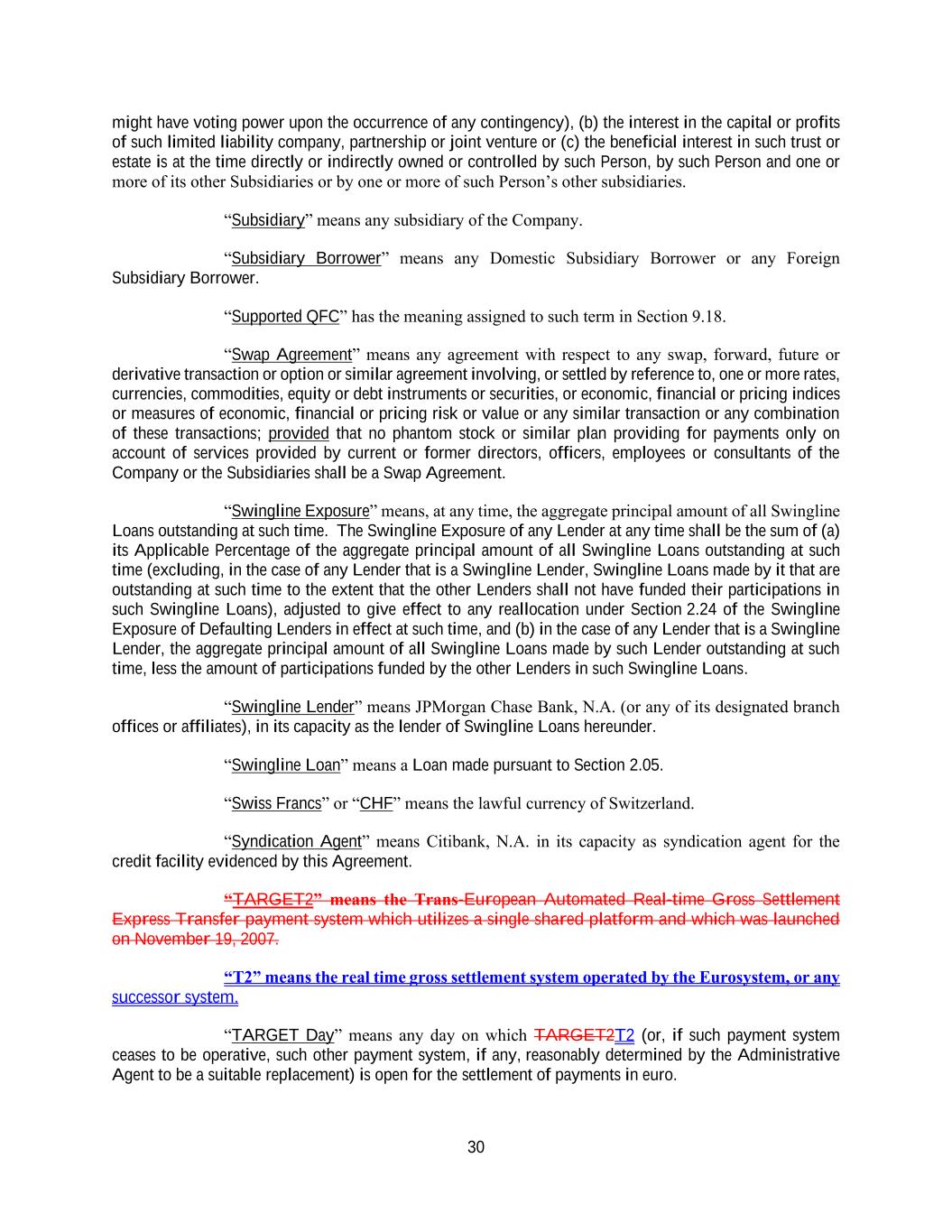 might have voting power upon the occurrence of any contingency), (b) the interest in the capital or profits of such limited liability company, partnership or joint venture or (c) the beneficial interest in such trust or estate is at the time directly or indirectly owned or controlled by such Person, by such Person and one or more of its other Subsidiaries or by one or more of such Person's other subsidiaries.

"Subsidiary" means any subsidiary of the Company.

"Subsidiary Borrower" means any Domestic Subsidiary Borrower or any Foreign Subsidiary Borrower.

"Supported QFC" has the meaning assigned to such term in Section 9.18.

"Swap Agreement" means any agreement with respect to any swap, forward, future or derivative transaction or option or similar agreement involving, or settled by reference to, one or more rates, currencies, commodities, equity or debt instruments or securities, or economic, financial or pricing indices or measures of economic, financial or pricing risk or value or any similar transaction or any combination of these transactions; provided that no phantom stock or similar plan providing for payments only on account of services provided by current or former directors, officers, employees or consultants of the Company or the Subsidiaries shall be a Swap Agreement.

"Swingline Exposure" means, at any time, the aggregate principal amount of all Swingline Loans outstanding at such time. The Swingline Exposure of any Lender at any time shall be the sum of (a) its Applicable Percentage of the aggregate principal amount of all Swingline Loans outstanding at such time (excluding, in the case of any Lender that is a Swingline Lender, Swingline Loans made by it that are outstanding at such time to the extent that the other Lenders shall not have funded their participations in such Swingline Loans), adjusted to give effect to any reallocation under Section 2.24 of the Swingline Exposure of Defaulting Lenders in effect at such time, and (b) in the case of any Lender that is a Swingline Lender, the aggregate principal amount of all Swingline Loans made by such Lender outstanding at such time, less the amount of participations funded by the other Lenders in such Swingline Loans.

"Swingline Lender" means JPMorgan Chase Bank, N.A. (or any of its designated branch offices or affiliates), in its capacity as the lender of Swingline Loans hereunder.

"Swingline Loan" means a Loan made pursuant to Section 2.05.

"Swiss Francs" or "CHF" means the lawful currency of Switzerland.

"Syndication Agent" means Citibank, N.A. in its capacity as syndication agent for the credit facility evidenced by this Agreement.

"TARGET2" means the Trans-European Automated Real-time Gross Settlement Express Transfer payment system which utilizes a single shared platform and which was launched on November 19, 2007.

"T2" means the real time gross settlement system operated by the Eurosystem, or any successor system.

"TARGET Day" means any day on which TARGET2T2 (or, if such payment system ceases to be operative, such other payment system, if any, reasonably determined by the Administrative Agent to be a suitable replacement) is open for the settlement of payments in euro.

30